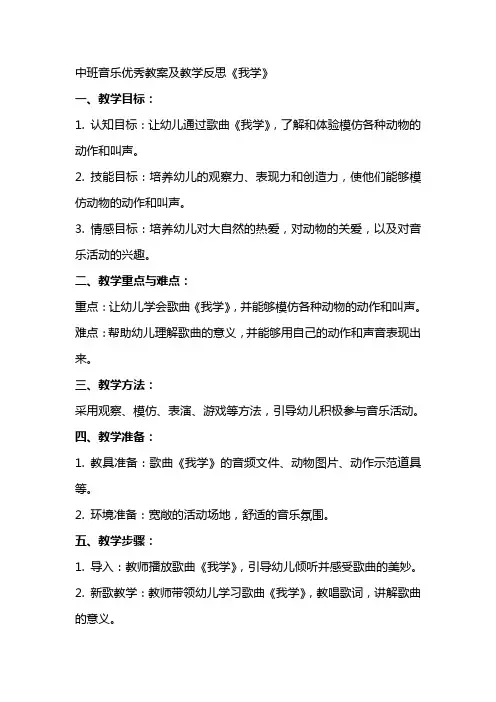 中班音乐优秀教案及教学反思《我学》

一、教学目标：

1. 认知目标：让幼儿通过歌曲《我学》，了解和体验模仿各种动物的动作和叫声。

2. 技能目标：培养幼儿的观察力、表现力和创造力，使他们能够模仿动物的动作和叫声。

3. 情感目标：培养幼儿对大自然的热爱，对动物的关爱，以及对音乐活动的兴趣。

二、教学重点与难点：

重点：让幼儿学会歌曲《我学》，并能够模仿各种动物的动作和叫声。

难点：帮助幼儿理解歌曲的意义，并能够用自己的动作和声音表现出来。

三、教学方法：

采用观察、模仿、表演、游戏等方法，引导幼儿积极参与音乐活动。

四、教学准备：

1. 教具准备：歌曲《我学》的音频文件、动物图片、动作示范道具等。

2. 环境准备：宽敞的活动场地，舒适的音乐氛围。

五、教学步骤：

1. 导入：教师播放歌曲《我学》，引导幼儿倾听并感受歌曲的美妙。

2. 新歌教学：教师带领幼儿学习歌曲《我学》，教唱歌词，讲解歌曲的意义。